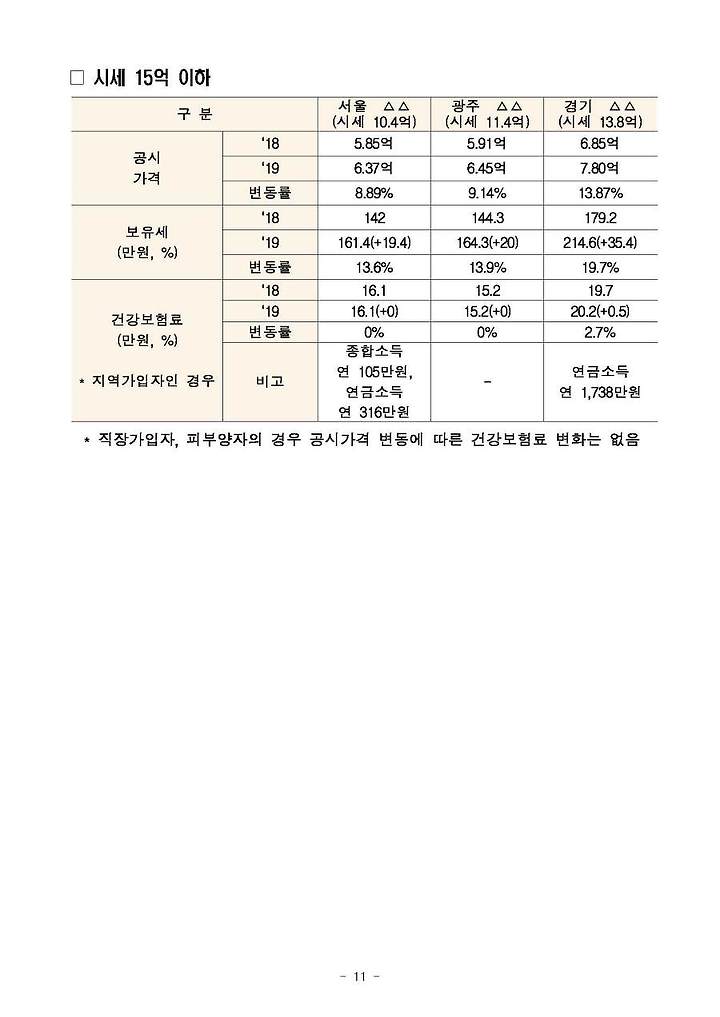 □ 시세 15억 이하

| 구 분 | | 서울 △△ (시세 10.4억) | 광주 △△ (시세 11.4억) | 경기 △△ (시세 13.8억) |
|---|---|---|---|---|
| 공시 가격 | '18 | 5.85억 | 5.91억 | 6.85억 |
| | '19 | 6.37억 | 6.45억 | 7.80억 |
| | 변동률 | 8.89% | 9.14% | 13.87% |
| 보유세 (만원, %) | '18 | 142 | 144.3 | 179.2 |
| | '19 | 161.4(+19.4) | 164.3(+20) | 214.6(+35.4) |
| | 변동률 | 13.6% | 13.9% | 19.7% |
| 건강보험료 (만원, %) * 지역가입자인 경우 | '18 | 16.1 | 15.2 | 19.7 |
| | '19 | 16.1(+0) | 15.2(+0) | 20.2(+0.5) |
| | 변동률 | 0% | 0% | 2.7% |
| | 비고 | 종합소득 연 105만원, 연금소득 연 316만원 | - | 연금소득 연 1,738만원 |

* 직장가입자, 피부양자의 경우 공시가격 변동에 따른 건강보험료 변화는 없음

- 11 -